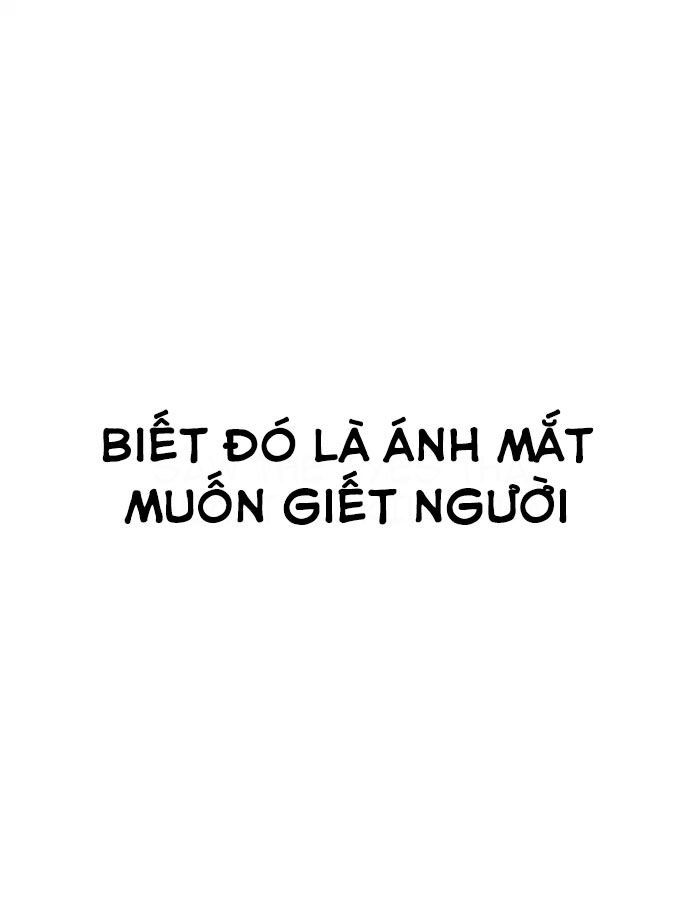 BIẾT ĐÓ LÀ ÁNH MẮT MUỐN GIẾT NGƯỜI